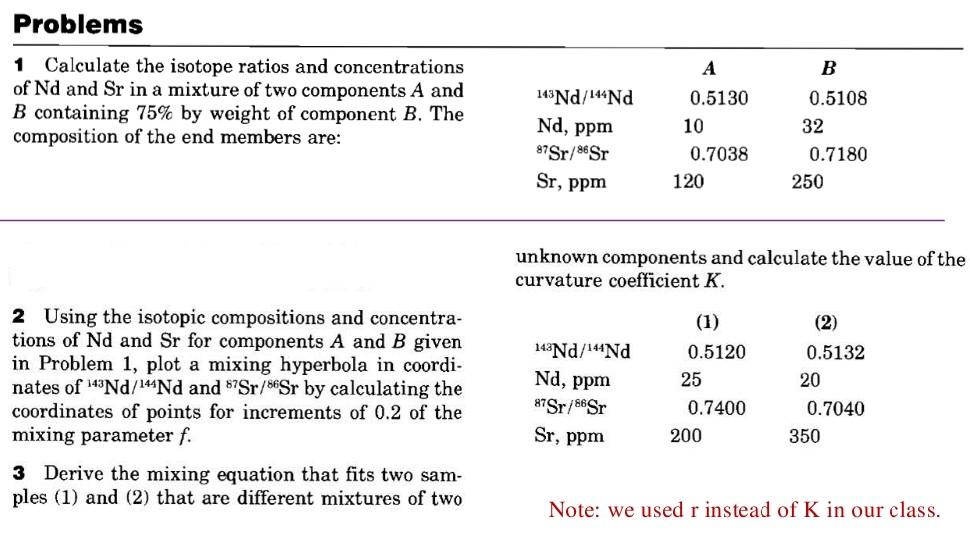 **Problems**

**1** Calculate the isotope ratios and concentrations of Nd and Sr in a mixture of two components $A$ and $B$ containing 75% by weight of component $B$. The composition of the end members are:

| | $A$ | $B$ |
|---|---|---|
| $^{143}Nd/^{144}Nd$ | 0.5130 | 0.5108 |
| Nd, ppm | 10 | 32 |
| $^{87}Sr/^{86}Sr$ | 0.7038 | 0.7180 |
| Sr, ppm | 120 | 250 |

**2** Using the isotopic compositions and concentrations of Nd and Sr for components $A$ and $B$ given in Problem 1, plot a mixing hyperbola in coordinates of $^{143}Nd/^{144}Nd$ and $^{87}Sr/^{86}Sr$ by calculating the coordinates of points for increments of 0.2 of the mixing parameter $f$.

**3** Derive the mixing equation that fits two samples (1) and (2) that are different mixtures of two unknown components and calculate the value of the curvature coefficient $K$.

| | (1) | (2) |
|---|---|---|
| $^{143}Nd/^{144}Nd$ | 0.5120 | 0.5132 |
| Nd, ppm | 25 | 20 |
| $^{87}Sr/^{86}Sr$ | 0.7400 | 0.7040 |
| Sr, ppm | 200 | 350 |

Note: we used r instead of K in our class.